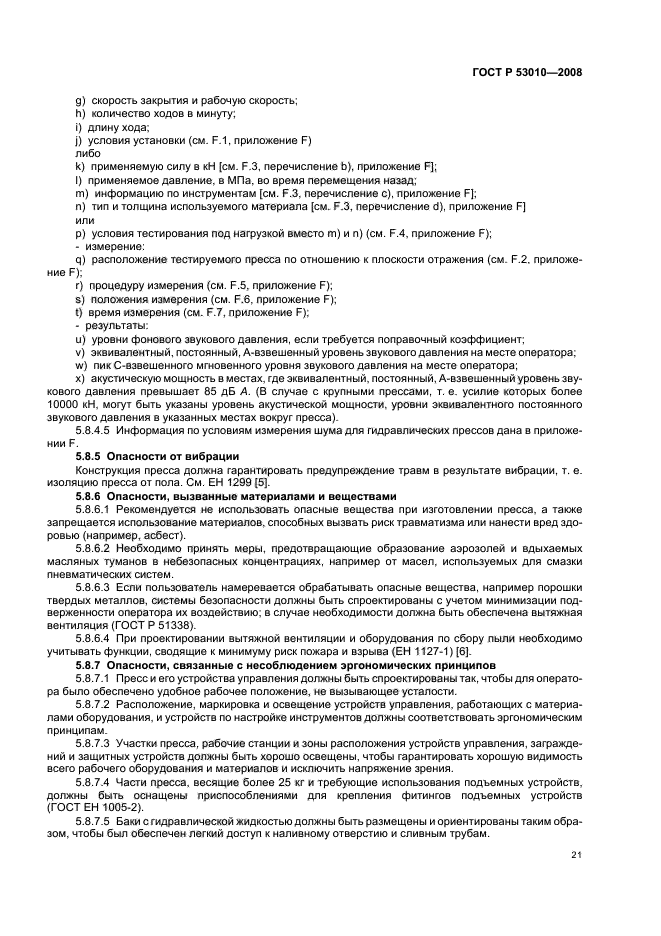 ГОСТ Р 53010—2008

g) скорость закрытия и рабочую скорость;
h) количество ходов в минуту;
i) длину хода;
j) условия установки (см. F.1, приложение F)
либо
k) применяемую силу в кН [см. F.3, перечисление b), приложение F];
l) применяемое давление, в МПа, во время перемещения назад;
m) информацию по инструментам [см. F.3, перечисление с), приложение F];
n) тип и толщина используемого материала [см. F.3, перечисление d), приложение F]
или
p) условия тестирования под нагрузкой вместо m) и n) (см. F.4, приложение F);
- измерение:
q) расположение тестируемого пресса по отношению к плоскости отражения (см. F.2, приложение F);
r) процедуру измерения (см. F.5, приложение F);
s) положения измерения (см. F.6, приложение F);
t) время измерения (см. F.7, приложение F);
- результаты:
u) уровни фонового звукового давления, если требуется поправочный коэффициент;
v) эквивалентный, постоянный, А-взвешенный уровень звукового давления на месте оператора;
w) пик С-взвешенного мгновенного уровня звукового давления на месте оператора;
x) акустическую мощность в местах, где эквивалентный, постоянный, А-взвешенный уровень звукового давления превышает 85 дБ А. (В случае с крупными прессами, т. е. усилие которых более 10000 кН, могут быть указаны уровень акустической мощности, уровни эквивалентного постоянного звукового давления в указанных местах вокруг пресса).

5.8.4.5 Информация по условиям измерения шума для гидравлических прессов дана в приложении F.

5.8.5 Опасности от вибрации

Конструкция пресса должна гарантировать предупреждение травм в результате вибрации, т. е. изоляцию пресса от пола. См. ЕН 1299 [5].

5.8.6 Опасности, вызванные материалами и веществами

5.8.6.1 Рекомендуется не использовать опасные вещества при изготовлении пресса, а также запрещается использование материалов, способных вызвать риск травматизма или нанести вред здоровью (например, асбест).

5.8.6.2 Необходимо принять меры, предотвращающие образование аэрозолей и вдыхаемых масляных туманов в небезопасных концентрациях, например от масел, используемых для смазки пневматических систем.

5.8.6.3 Если пользователь намеревается обрабатывать опасные вещества, например порошки твердых металлов, системы безопасности должны быть спроектированы с учетом минимизации подверженности оператора их воздействию; в случае необходимости должна быть обеспечена вытяжная вентиляция (ГОСТ Р 51338).

5.8.6.4 При проектировании вытяжной вентиляции и оборудования по сбору пыли необходимо учитывать функции, сводящие к минимуму риск пожара и взрыва (ЕН 1127-1) [6].

5.8.7 Опасности, связанные с несоблюдением эргономических принципов

5.8.7.1 Пресс и его устройства управления должны быть спроектированы так, чтобы для оператора было обеспечено удобное рабочее положение, не вызывающее усталости.

5.8.7.2 Расположение, маркировка и освещение устройств управления, работающих с материалами оборудования, и устройств по настройке инструментов должны соответствовать эргономическим принципам.

5.8.7.3 Участки пресса, рабочие станции и зоны расположения устройств управления, заграждений и защитных устройств должны быть хорошо освещены, чтобы гарантировать хорошую видимость всего рабочего оборудования и материалов и исключить напряжение зрения.

5.8.7.4 Части пресса, весящие более 25 кг и требующие использования подъемных устройств, должны быть оснащены приспособлениями для крепления фитингов подъемных устройств (ГОСТ ЕН 1005-2).

5.8.7.5 Баки с гидравлической жидкостью должны быть размещены и ориентированы таким образом, чтобы был обеспечен легкий доступ к наливному отверстию и сливным трубам.

21